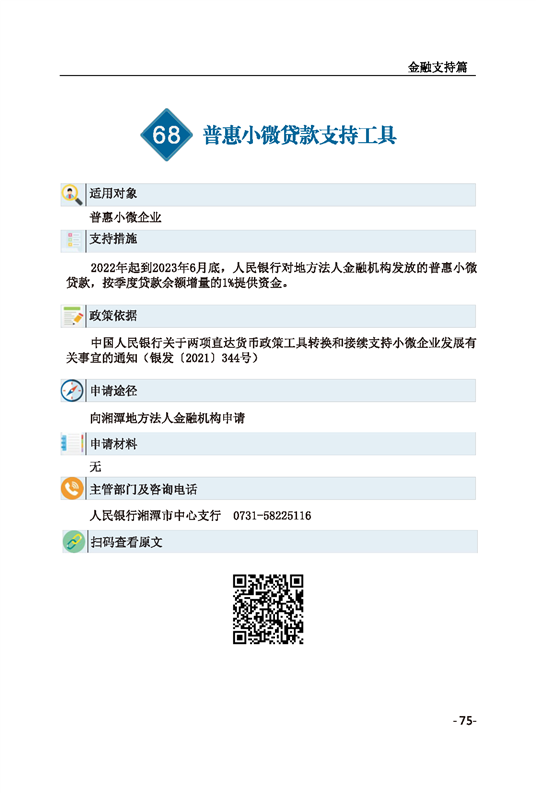 金融支持篇

68 普惠小微贷款支持工具

适用对象

普惠小微企业

支持措施

2022年起到2023年6月底，人民银行对地方法人金融机构发放的普惠小微贷款，按季度贷款余额增量的1%提供资金。

政策依据

中国人民银行关于两项直达货币政策工具转换和接续支持小微企业发展有关事宜的通知（银发〔2021〕344号）

申请途径

向湘潭地方法人金融机构申请

申请材料

无

主管部门及咨询电话

人民银行湘潭市中心支行　0731-58225116

扫码查看原文

-75-